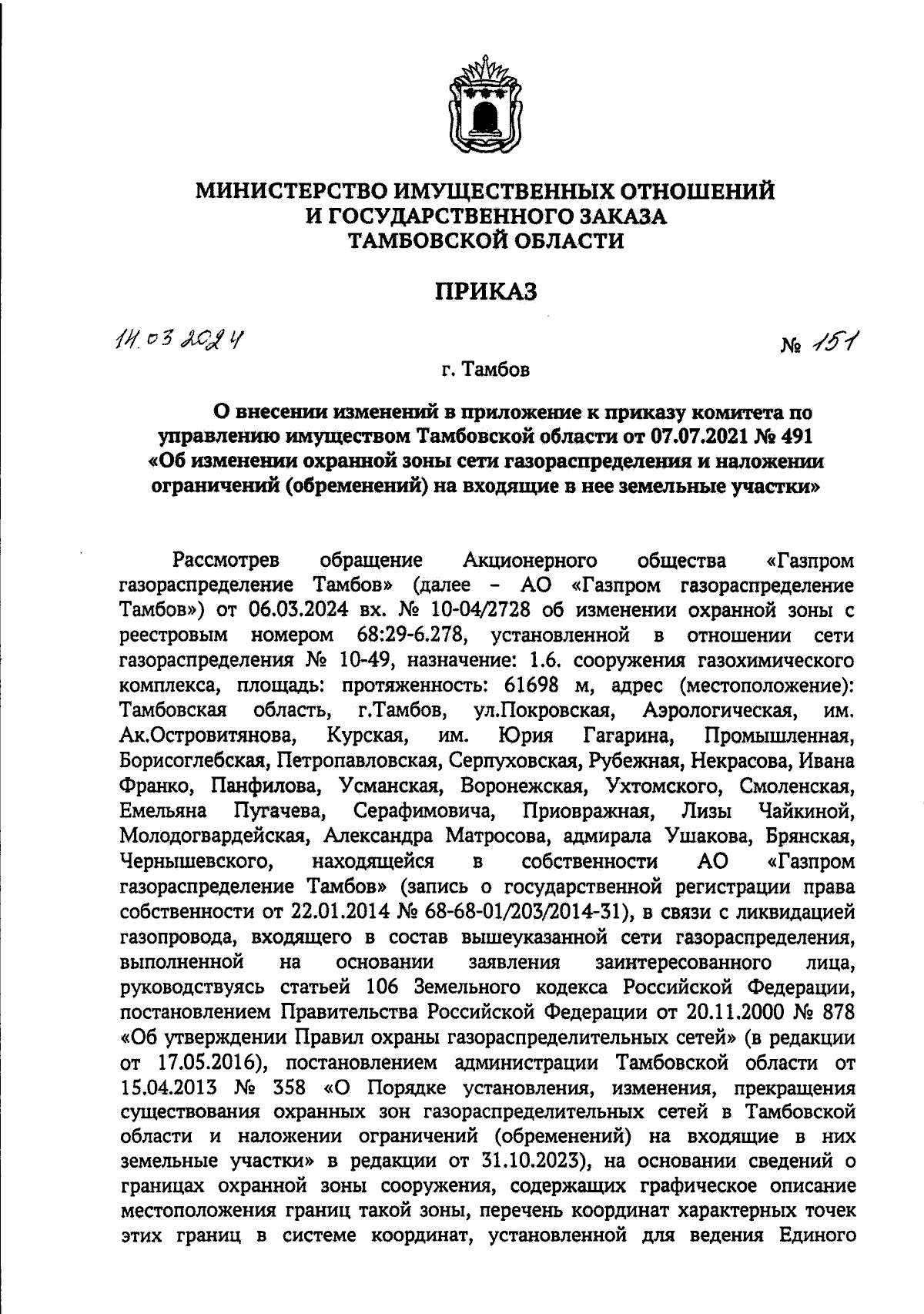 МИНИСТЕРСТВО ИМУЩЕСТВЕННЫХ ОТНОШЕНИЙ
И ГОСУДАРСТВЕННОГО ЗАКАЗА
ТАМБОВСКОЙ ОБЛАСТИ

ПРИКАЗ

14.03.2024

№ 151

г. Тамбов

О внесении изменений в приложение к приказу комитета по управлению имуществом Тамбовской области от 07.07.2021 № 491 «Об изменении охранной зоны сети газораспределения и наложении ограничений (обременений) на входящие в нее земельные участки»

Рассмотрев обращение Акционерного общества «Газпром газораспределение Тамбов» (далее - АО «Газпром газораспределение Тамбов») от 06.03.2024 вх. № 10-04/2728 об изменении охранной зоны с реестровым номером 68:29-6.278, установленной в отношении сети газораспределения № 10-49, назначение: 1.6. сооружения газохимического комплекса, площадь: протяженность: 61698 м, адрес (местоположение): Тамбовская область, г.Тамбов, ул.Покровская, Аэрологическая, им. Ак.Островитянова, Курская, им. Юрия Гагарина, Промышленная, Борисоглебская, Петропавловская, Серпуховская, Рубежная, Некрасова, Ивана Франко, Панфилова, Усманская, Воронежская, Ухтомского, Смоленская, Емельяна Пугачева, Серафимовича, Приовражная, Лизы Чайкиной, Молодогвардейская, Александра Матросова, адмирала Ушакова, Брянская, Чернышевского, находящейся в собственности АО «Газпром газораспределение Тамбов» (запись о государственной регистрации права собственности от 22.01.2014 № 68-68-01/203/2014-31), в связи с ликвидацией газопровода, входящего в состав вышеуказанной сети газораспределения, выполненной на основании заявления заинтересованного лица, руководствуясь статьей 106 Земельного кодекса Российской Федерации, постановлением Правительства Российской Федерации от 20.11.2000 № 878 «Об утверждении Правил охраны газораспределительных сетей» (в редакции от 17.05.2016), постановлением администрации Тамбовской области от 15.04.2013 № 358 «О Порядке установления, изменения, прекращения существования охранных зон газораспределительных сетей в Тамбовской области и наложении ограничений (обременений) на входящие в них земельные участки» в редакции от 31.10.2023), на основании сведений о границах охранной зоны сооружения, содержащих графическое описание местоположения границ такой зоны, перечень координат характерных точек этих границ в системе координат, установленной для ведения Единого